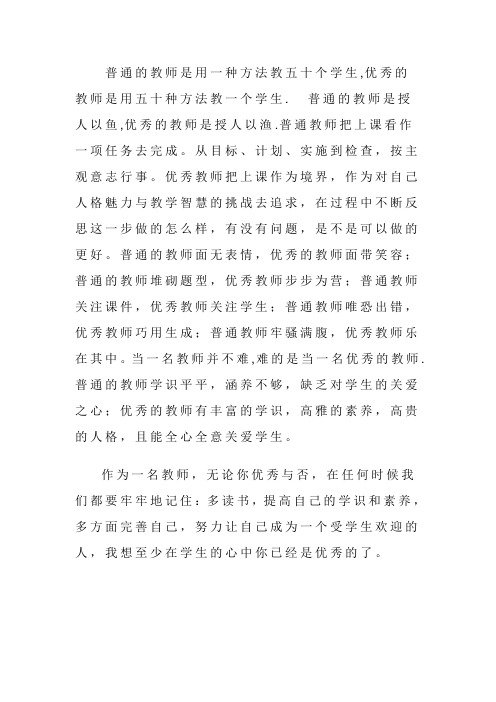 普通的教师是用一种方法教五十个学生,优秀的教师是用五十种方法教一个学生. 普通的教师是授人以鱼,优秀的教师是授人以渔.普通教师把上课看作一项任务去完成。从目标、计划、实施到检查，按主观意志行事。优秀教师把上课作为境界，作为对自己人格魅力与教学智慧的挑战去追求，在过程中不断反思这一步做的怎么样，有没有问题，是不是可以做的更好。普通的教师面无表情，优秀的教师面带笑容；普通的教师堆砌题型，优秀教师步步为营；普通教师关注课件，优秀教师关注学生；普通教师唯恐出错，优秀教师巧用生成；普通教师牢骚满腹，优秀教师乐在其中。当一名教师并不难,难的是当一名优秀的教师.普通的教师学识平平，涵养不够，缺乏对学生的关爱之心；优秀的教师有丰富的学识，高雅的素养，高贵的人格，且能全心全意关爱学生。

作为一名教师，无论你优秀与否，在任何时候我们都要牢牢地记住：多读书，提高自己的学识和素养，多方面完善自己，努力让自己成为一个受学生欢迎的人，我想至少在学生的心中你已经是优秀的了。